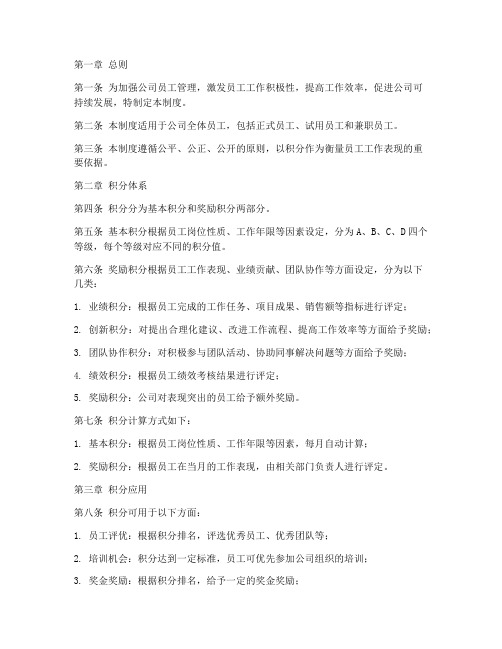 第一章 总则

第一条 为加强公司员工管理，激发员工工作积极性，提高工作效率，促进公司可持续发展，特制定本制度。

第二条 本制度适用于公司全体员工，包括正式员工、试用员工和兼职员工。

第三条 本制度遵循公平、公正、公开的原则，以积分作为衡量员工工作表现的重要依据。

第二章 积分体系

第四条 积分分为基本积分和奖励积分两部分。

第五条 基本积分根据员工岗位性质、工作年限等因素设定，分为A、B、C、D四个等级，每个等级对应不同的积分值。

第六条 奖励积分根据员工工作表现、业绩贡献、团队协作等方面设定，分为以下几类：

1. 业绩积分：根据员工完成的工作任务、项目成果、销售额等指标进行评定；

2. 创新积分：对提出合理化建议、改进工作流程、提高工作效率等方面给予奖励；

3. 团队协作积分：对积极参与团队活动、协助同事解决问题等方面给予奖励；

4. 绩效积分：根据员工绩效考核结果进行评定；

5. 奖励积分：公司对表现突出的员工给予额外奖励。

第七条 积分计算方式如下：

1. 基本积分：根据员工岗位性质、工作年限等因素，每月自动计算；

2. 奖励积分：根据员工在当月的工作表现，由相关部门负责人进行评定。

第三章 积分应用

第八条 积分可用于以下方面：

1. 员工评优：根据积分排名，评选优秀员工、优秀团队等；

2. 培训机会：积分达到一定标准，员工可优先参加公司组织的培训；

3. 奖金奖励：根据积分排名，给予一定的奖金奖励；